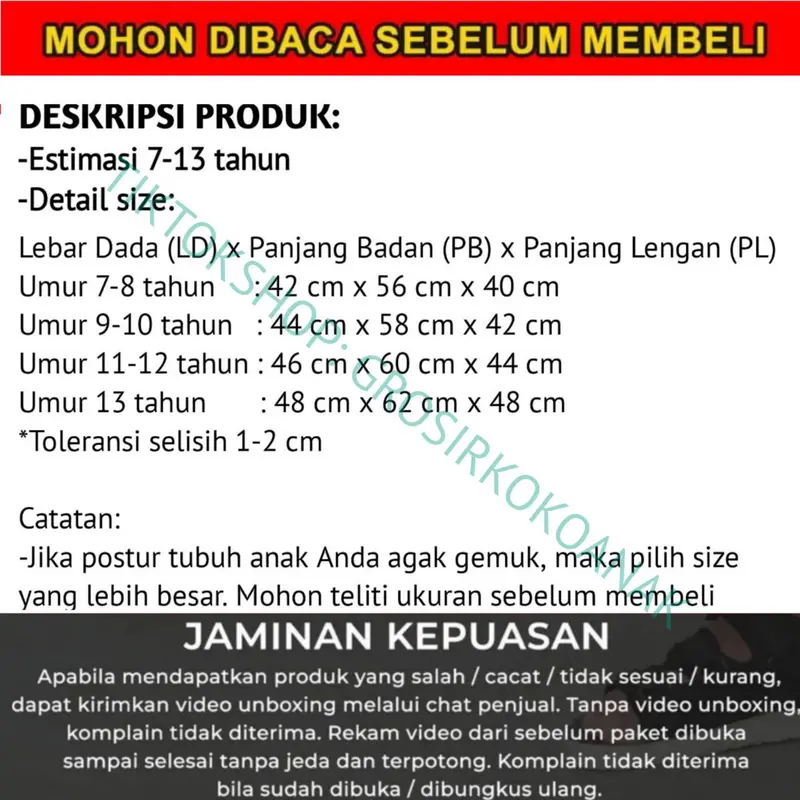 MOHON DIBACA SEBELUM MEMBELI

DESKRIPSI PRODUK:
-Estimasi 7-13 tahun
-Detail size:

Lebar Dada (LD) x Panjang Badan (PB) x Panjang Lengan (PL)
Umur 7-8 tahun : 42 cm x 56 cm x 40 cm
Umur 9-10 tahun : 44 cm x 58 cm x 42 cm
Umur 11-12 tahun : 46 cm x 60 cm x 44 cm
Umur 13 tahun : 48 cm x 62 cm x 48 cm
*Toleransi selisih 1-2 cm

Catatan:
-Jika postur tubuh anak Anda agak gemuk, maka pilih size yang lebih besar. Mohon teliti ukuran sebelum membeli

TIKTOKSHOP: GROSIRKOKOANAK

JAMINAN KEPUASAN
Apabila mendapatkan produk yang salah / cacat / tidak sesuai / kurang, dapat kirimkan video unboxing melalui chat penjual. Tanpa video unboxing, komplain tidak diterima. Rekam video dari sebelum paket dibuka sampai selesai tanpa jeda dan terpotong. Komplain tidak diterima bila sudah dibuka / dibungkus ulang.